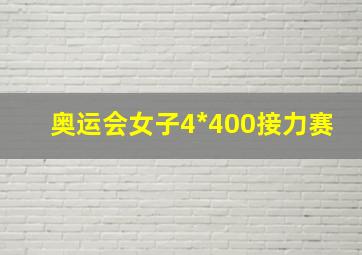 奥运会女子4*400接力赛